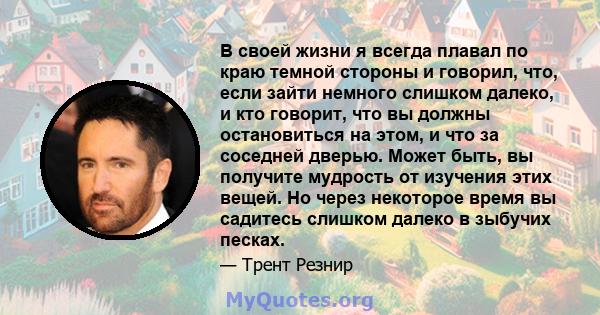 В своей жизни я всегда плавал по краю темной стороны и говорил, что, если зайти немного слишком далеко, и кто говорит, что вы должны остановиться на этом, и что за соседней дверью. Может быть, вы получите мудрость от изучения этих вещей. Но через некоторое время вы садитесь слишком далеко в зыбучих песках.

— Трент Резнир

MyQuotes.org